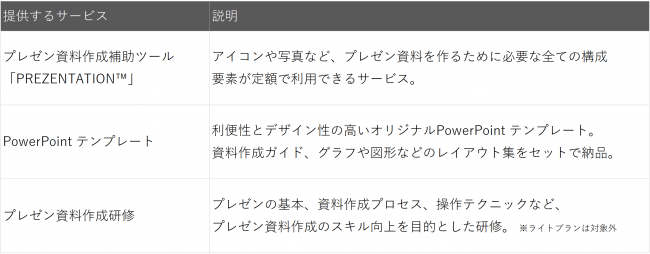 | 提供するサービス | 説明 |
|---|---|
| プレゼン資料作成補助ツール「PREZENTATION™」 | アイコンや写真など、プレゼン資料を作るために必要な全ての構成要素が定額で利用できるサービス。 |
| PowerPoint テンプレート | 利便性とデザイン性の高いオリジナルPowerPoint テンプレート。資料作成ガイド、グラフや図形などのレイアウト集をセットで納品。 |
| プレゼン資料作成研修 | プレゼンの基本、資料作成プロセス、操作テクニックなど、プレゼン資料作成のスキル向上を目的とした研修。 ※ライトプランは対象外 |